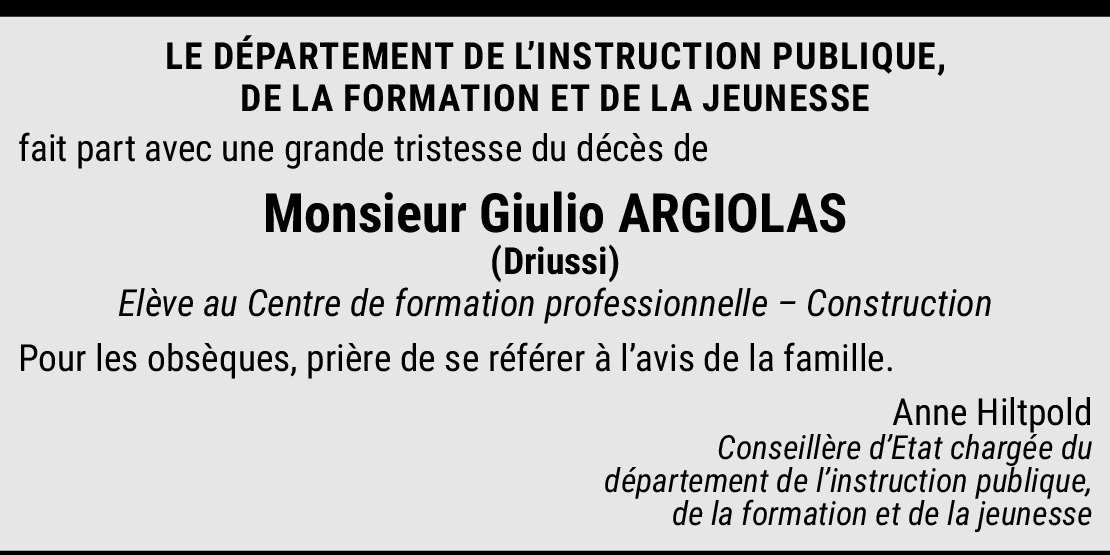 LE DÉPARTEMENT DE L'INSTRUCTION PUBLIQUE,
DE LA FORMATION ET DE LA JEUNESSE

fait part avec une grande tristesse du décès de

Monsieur Giulio ARGIOLAS
(Driussi)
Elève au Centre de formation professionnelle – Construction

Pour les obsèques, prière de se référer à l'avis de la famille.

Anne Hiltpold
Conseillère d'Etat chargée du
département de l'instruction publique,
de la formation et de la jeunesse